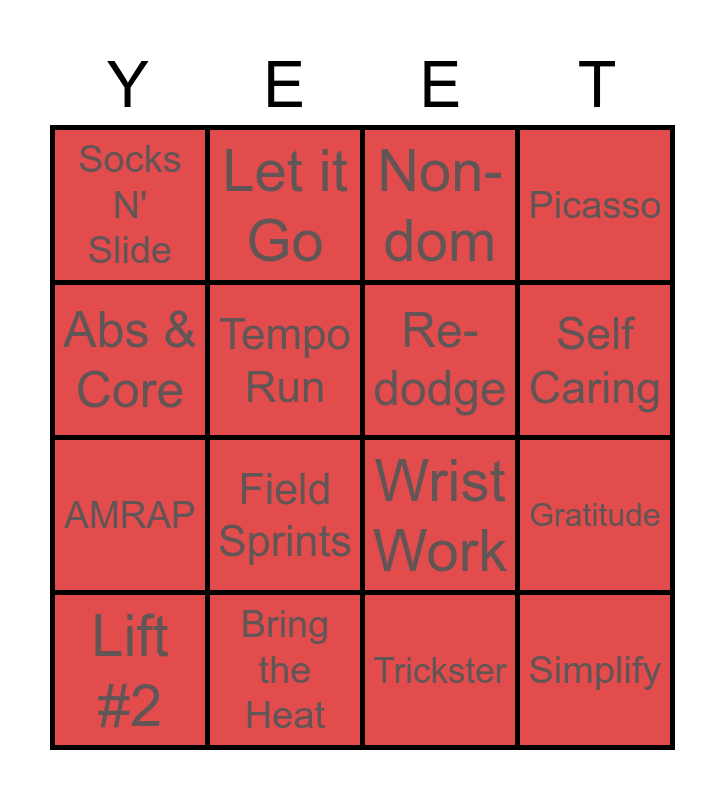 | Y | E | E | T |
|---|---|---|---|
| Socks N' Slide | Let it Go | Non-dom | Picasso |
| Abs & Core | Tempo Run | Re-dodge | Self Caring |
| AMRAP | Field Sprints | Wrist Work | Gratitude |
| Lift #2 | Bring the Heat | Trickster | Simplify |